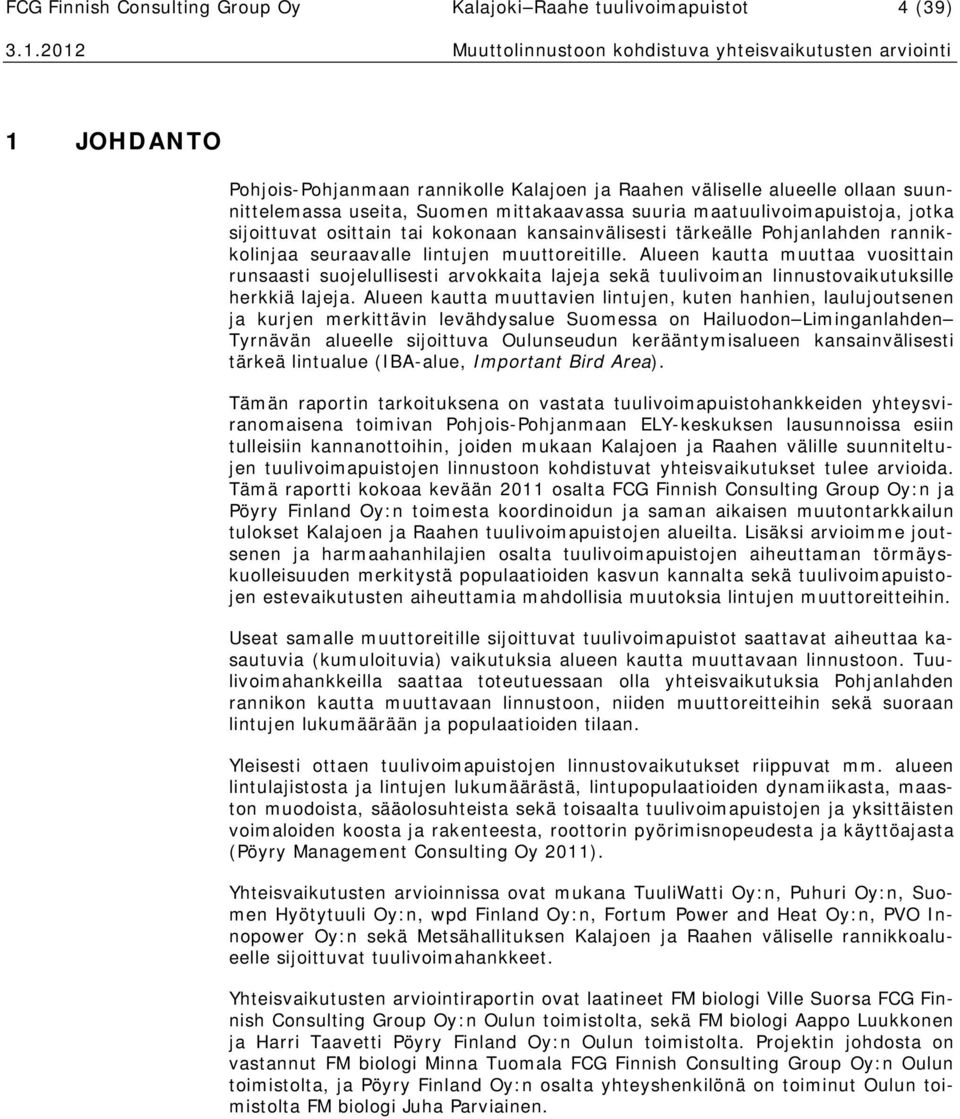 FCG Finnish Consulting Group Oy Kalajoki–Raahe tuulivoimapuistot 4 (39)
3.1.2012 Muuttolinnustoon kohdistuva yhteisvaikutusten arviointi

1 JOHDANTO

Pohjois-Pohjanmaan rannikolle Kalajoen ja Raahen väliselle alueelle ollaan suunnittelemassa useita, Suomen mittakaavassa suuria maatuulivoimapuistoja, jotka sijoittuvat osittain tai kokonaan kansainvälisesti tärkeälle Pohjanlahden rannikkolinjaa seuraavalle lintujen muuttoreitille. Alueen kautta muuttaa vuosittain runsaasti suojelullisesti arvokkaita lajeja sekä tuulivoiman linnustovaikutuksille herkkiä lajeja. Alueen kautta muuttavien lintujen, kuten hanhien, laulujoutsenen ja kurjen merkittävin levähdysalue Suomessa on Hailuodon–Liminganlahden–Tyrnävän alueelle sijoittuva Oulunseudun kerääntymisalueen kansainvälisesti tärkeä lintualue (IBA-alue, Important Bird Area).

Tämän raportin tarkoituksena on vastata tuulivoimapuistohankkeiden yhteysviranomaisena toimivan Pohjois-Pohjanmaan ELY-keskuksen lausunnoissa esiin tulleisiin kannanottoihin, joiden mukaan Kalajoen ja Raahen välille suunniteltujen tuulivoimapuistojen linnustoon kohdistuvat yhteisvaikutukset tulee arvioida. Tämä raportti kokoaa kevään 2011 osalta FCG Finnish Consulting Group Oy:n ja Pöyry Finland Oy:n toimesta koordinoidun ja saman aikaisen muutontarkkailun tulokset Kalajoen ja Raahen tuulivoimapuistojen alueilta. Lisäksi arvioimme joutsenen ja harmaahanhilajien osalta tuulivoimapuistojen aiheuttaman törmäyskuolleisuuden merkitystä populaatioiden kasvun kannalta sekä tuulivoimapuistojen estevaikutusten aiheuttamia mahdollisia muutoksia lintujen muuttoreitteihin.

Useat samalle muuttoreitille sijoittuvat tuulivoimapuistot saattavat aiheuttaa kasautuvia (kumuloituvia) vaikutuksia alueen kautta muuttavaan linnustoon. Tuulivoimahankkeilla saattaa toteutuessaan olla yhteisvaikutuksia Pohjanlahden rannikon kautta muuttavaan linnustoon, niiden muuttoreitteihin sekä suoraan lintujen lukumäärään ja populaatioiden tilaan.

Yleisesti ottaen tuulivoimapuistojen linnustovaikutukset riippuvat mm. alueen lintulajistosta ja lintujen lukumäärästä, lintupopulaatioiden dynamiikasta, maaston muodoista, sääolosuhteista sekä toisaalta tuulivoimapuistojen ja yksittäisten voimaloiden koosta ja rakenteesta, roottorin pyörimisnopeudesta ja käyttöajasta (Pöyry Management Consulting Oy 2011).

Yhteisvaikutusten arvioinnissa ovat mukana TuuliWatti Oy:n, Puhuri Oy:n, Suomen Hyötytuuli Oy:n, wpd Finland Oy:n, Fortum Power and Heat Oy:n, PVO Innopower Oy:n sekä Metsähallituksen Kalajoen ja Raahen väliselle rannikkoalueelle sijoittuvat tuulivoimahankkeet.

Yhteisvaikutusten arviointiraportin ovat laatineet FM biologi Ville Suorsa FCG Finnish Consulting Group Oy:n Oulun toimistolta, sekä FM biologi Aappo Luukkonen ja Harri Taavetti Pöyry Finland Oy:n Oulun toimistolta. Projektin johdosta on vastannut FM biologi Minna Tuomala FCG Finnish Consulting Group Oy:n Oulun toimistolta, ja Pöyry Finland Oy:n osalta yhteyshenkilönä on toiminut Oulun toimistolta FM biologi Juha Parviainen.